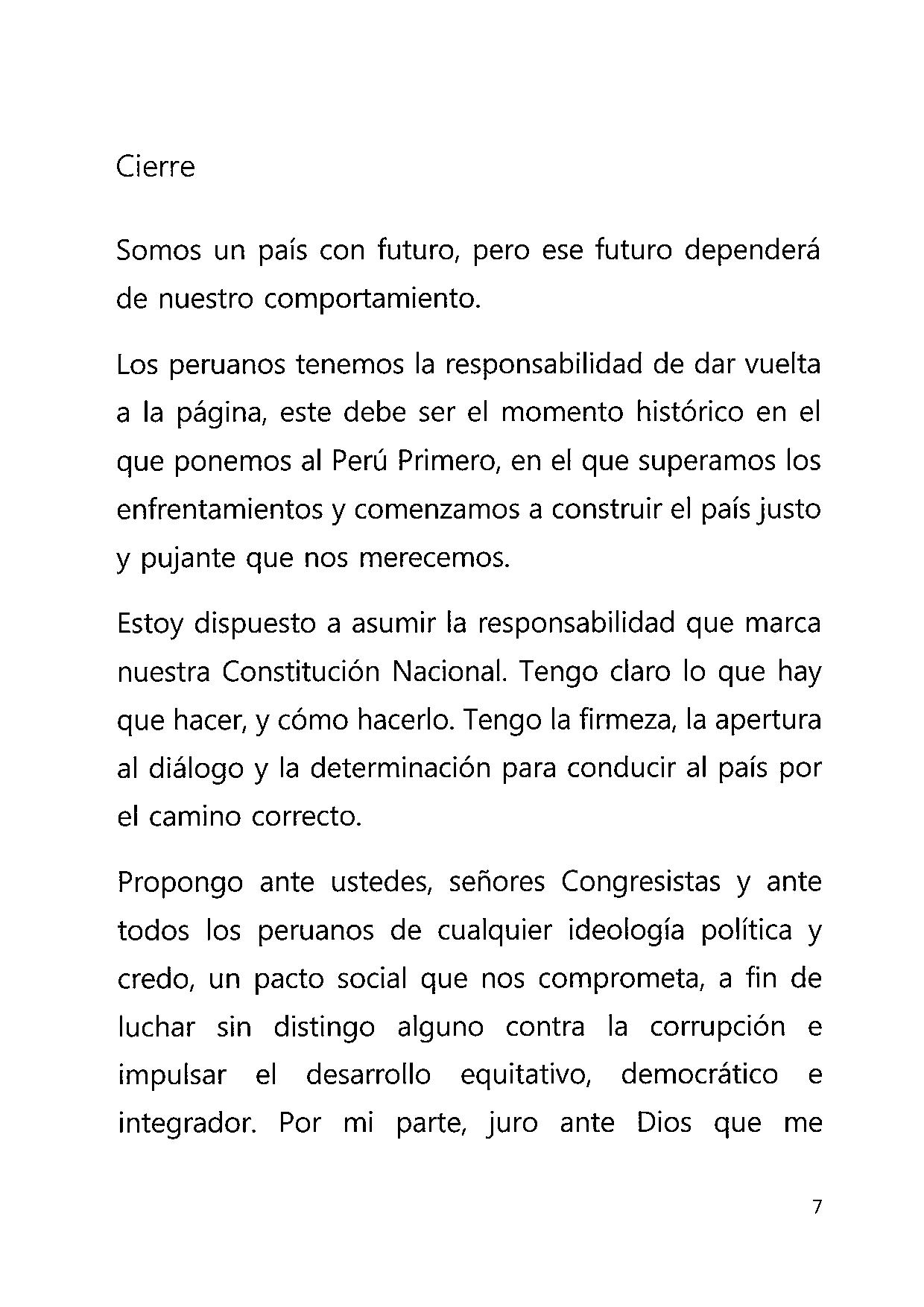 Cierre

Somos un país con futuro, pero ese futuro dependerá de nuestro comportamiento.

Los peruanos tenemos la responsabilidad de dar vuelta a la página, este debe ser el momento histórico en el que ponemos al Perú Primero, en el que superamos los enfrentamientos y comenzamos a construir el país justo y pujante que nos merecemos.

Estoy dispuesto a asumir la responsabilidad que marca nuestra Constitución Nacional. Tengo claro lo que hay que hacer, y cómo hacerlo. Tengo la firmeza, la apertura al diálogo y la determinación para conducir al país por el camino correcto.

Propongo ante ustedes, señores Congresistas y ante todos los peruanos de cualquier ideología política y credo, un pacto social que nos comprometa, a fin de luchar sin distingo alguno contra la corrupción e impulsar el desarrollo equitativo, democrático e integrador. Por mi parte, juro ante Dios que me

7